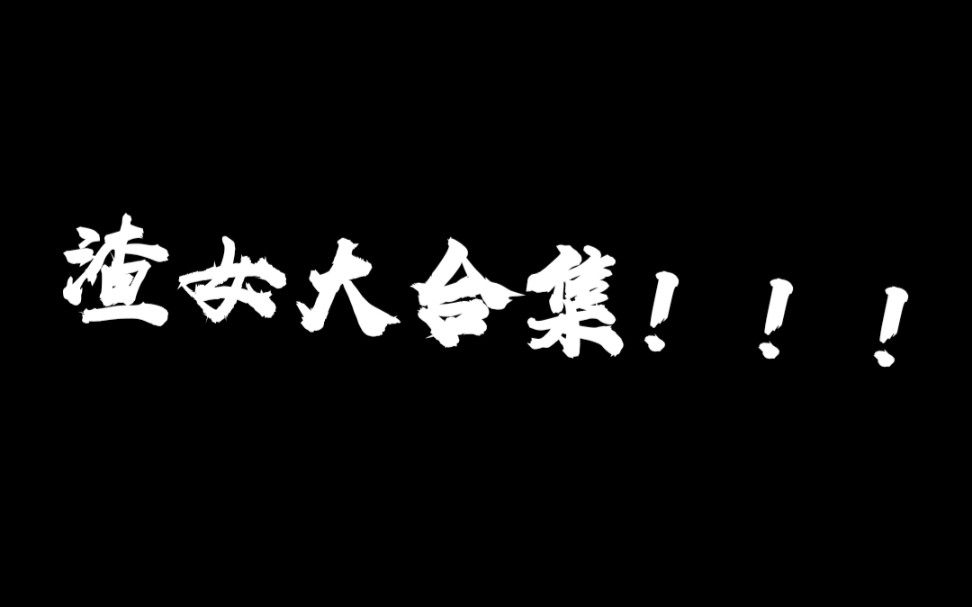 渣女大合集！！！